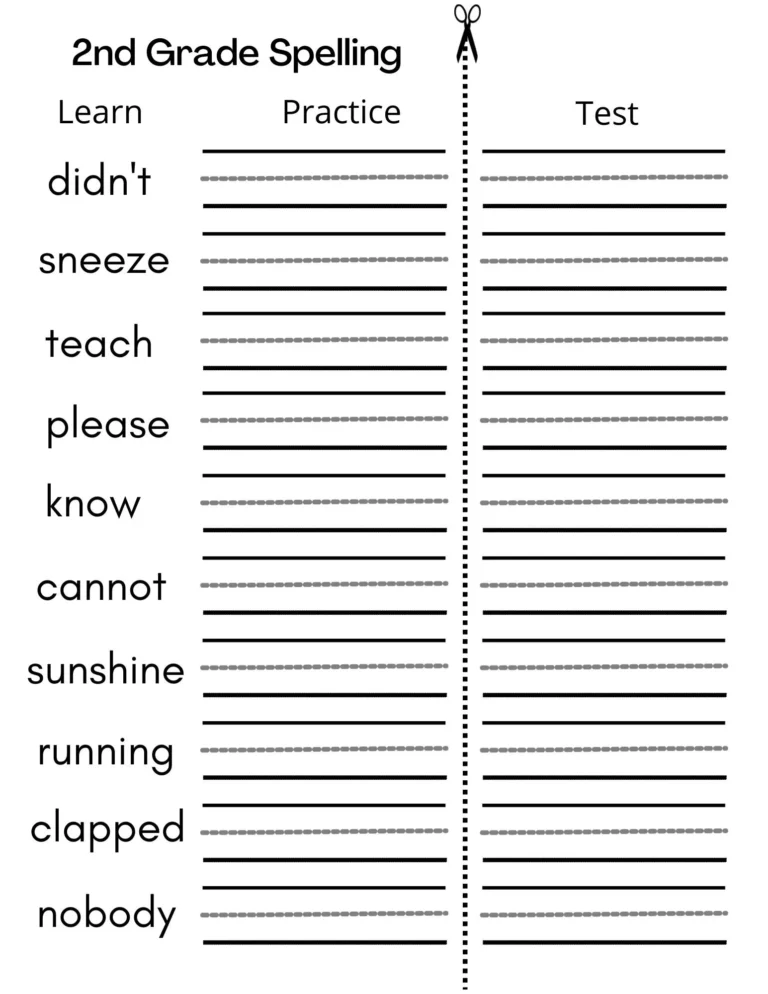 2nd Grade Spelling

Learn Practice Test

didn't

sneeze

teach

please

know

cannot

sunshine

running

clapped

nobody